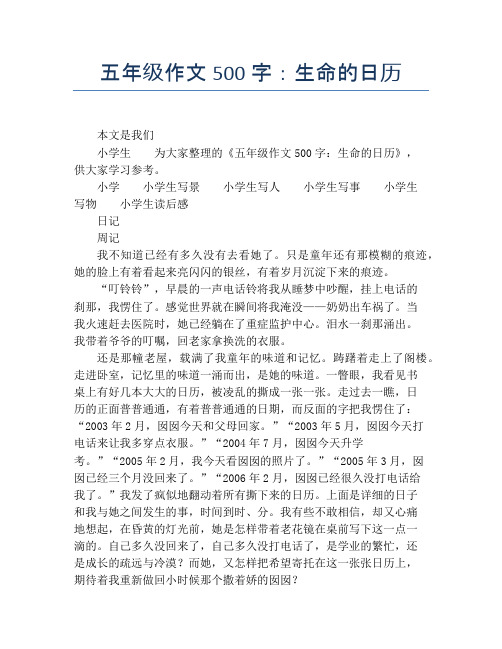 五年级作文 500 字：生命的日历

本文是我们

小学生　　为大家整理的《五年级作文 500 字：生命的日历》，供大家学习参考。

小学　　小学生写景　　小学生写人　　小学生写事　　小学生写物　　小学生读后感

日记

周记

我不知道已经有多久没有去看她了。只是童年还有那模糊的痕迹，她的脸上有着看起来亮闪闪的银丝，有着岁月沉淀下来的痕迹。

“叮铃铃”，早晨的一声电话铃将我从睡梦中吵醒，挂上电话的刹那，我愣住了。感觉世界就在瞬间将我淹没——奶奶出车祸了。当我火速赶去医院时，她已经躺在了重症监护中心。泪水一刹那涌出。我带着爷爷的叮嘱，回老家拿换洗的衣服。

还是那幢老屋，载满了我童年的味道和记忆。踌躇着走上了阁楼。走进卧室，记忆里的味道一涌而出，是她的味道。一瞥眼，我看见书桌上有好几本大大的日历，被凌乱的撕成一张一张。走过去一瞧，日历的正面普普通通，有着普普通通的日期，而反面的字把我愣住了：“2003 年 2 月，囡囡今天和父母回家。”“2003 年 5 月，囡囡今天打电话来让我多穿点衣服。”“2004 年 7 月，囡囡今天升学考。”“2005 年 2 月，我今天看囡囡的照片了。”“2005 年 3 月，囡囡已经三个月没回来了。”“2006 年 2 月，囡囡已经很久没打电话给我了。”我发了疯似地翻动着所有撕下来的日历。上面是详细的日子和我与她之间发生的事，时间到时、分。我有些不敢相信，却又心痛地想起，在昏黄的灯光前，她是怎样带着老花镜在桌前写下这一点一滴的。自己多久没回来了，自己多久没打电话了，是学业的繁忙，还是成长的疏远与冷漠？而她，又怎样把希望寄托在这一张张日历上，期待着我重新做回小时候那个撒着娇的囡囡？